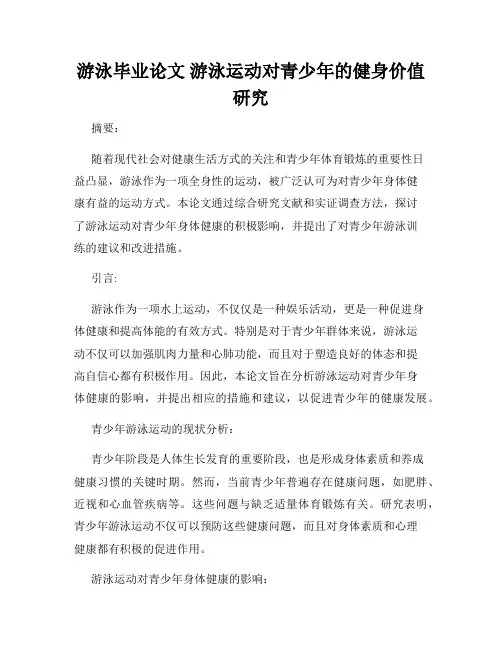 游泳毕业论文 游泳运动对青少年的健身价值研究

摘要:

随着现代社会对健康生活方式的关注和青少年体育锻炼的重要性日益凸显，游泳作为一项全身性的运动，被广泛认可为对青少年身体健康有益的运动方式。本论文通过综合研究文献和实证调查方法，探讨了游泳运动对青少年身体健康的积极影响，并提出了对青少年游泳训练的建议和改进措施。

引言:

游泳作为一项水上运动，不仅仅是一种娱乐活动，更是一种促进身体健康和提高体能的有效方式。特别是对于青少年群体来说，游泳运动不仅可以加强肌肉力量和心肺功能，而且对于塑造良好的体态和提高自信心都有积极作用。因此，本论文旨在分析游泳运动对青少年身体健康的影响，并提出相应的措施和建议，以促进青少年的健康发展。

青少年游泳运动的现状分析:

青少年阶段是人体生长发育的重要阶段，也是形成身体素质和养成健康习惯的关键时期。然而，当前青少年普遍存在健康问题，如肥胖、近视和心血管疾病等。这些问题与缺乏适量体育锻炼有关。研究表明，青少年游泳运动不仅可以预防这些健康问题，而且对身体素质和心理健康都有积极的促进作用。

游泳运动对青少年身体健康的影响: